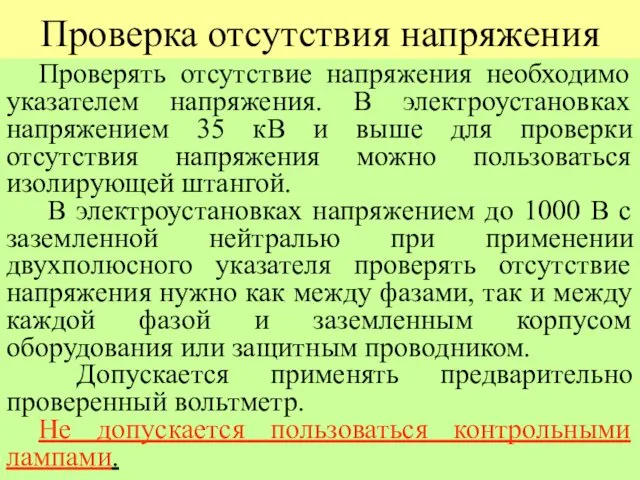 Проверка отсутствия напряжения

Проверять отсутствие напряжения необходимо указателем напряжения. В электроустановках напряжением 35 кВ и выше для проверки отсутствия напряжения можно пользоваться изолирующей штангой.

В электроустановках напряжением до 1000 В с заземленной нейтралью при применении двухполюсного указателя проверять отсутствие напряжения нужно как между фазами, так и между каждой фазой и заземленным корпусом оборудования или защитным проводником.

Допускается применять предварительно проверенный вольтметр.

Не допускается пользоваться контрольными лампами.